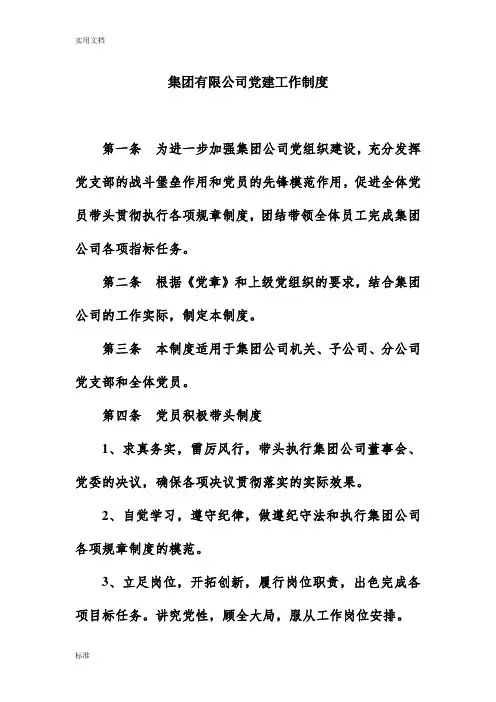 实用文档

集团有限公司党建工作制度

第一条　为进一步加强集团公司党组织建设，充分发挥党支部的战斗堡垒作用和党员的先锋模范作用，促进全体党员带头贯彻执行各项规章制度，团结带领全体员工完成集团公司各项指标任务。

第二条　根据《党章》和上级党组织的要求，结合集团公司的工作实际，制定本制度。

第三条　本制度适用于集团公司机关、子公司、分公司党支部和全体党员。

第四条　党员积极带头制度

1、求真务实，雷厉风行，带头执行集团公司董事会、党委的决议，确保各项决议贯彻落实的实际效果。

2、自觉学习，遵守纪律，做遵纪守法和执行集团公司各项规章制度的模范。

3、立足岗位，开拓创新，履行岗位职责，出色完成各项目标任务。讲究党性，顾全大局，服从工作岗位安排。

标准